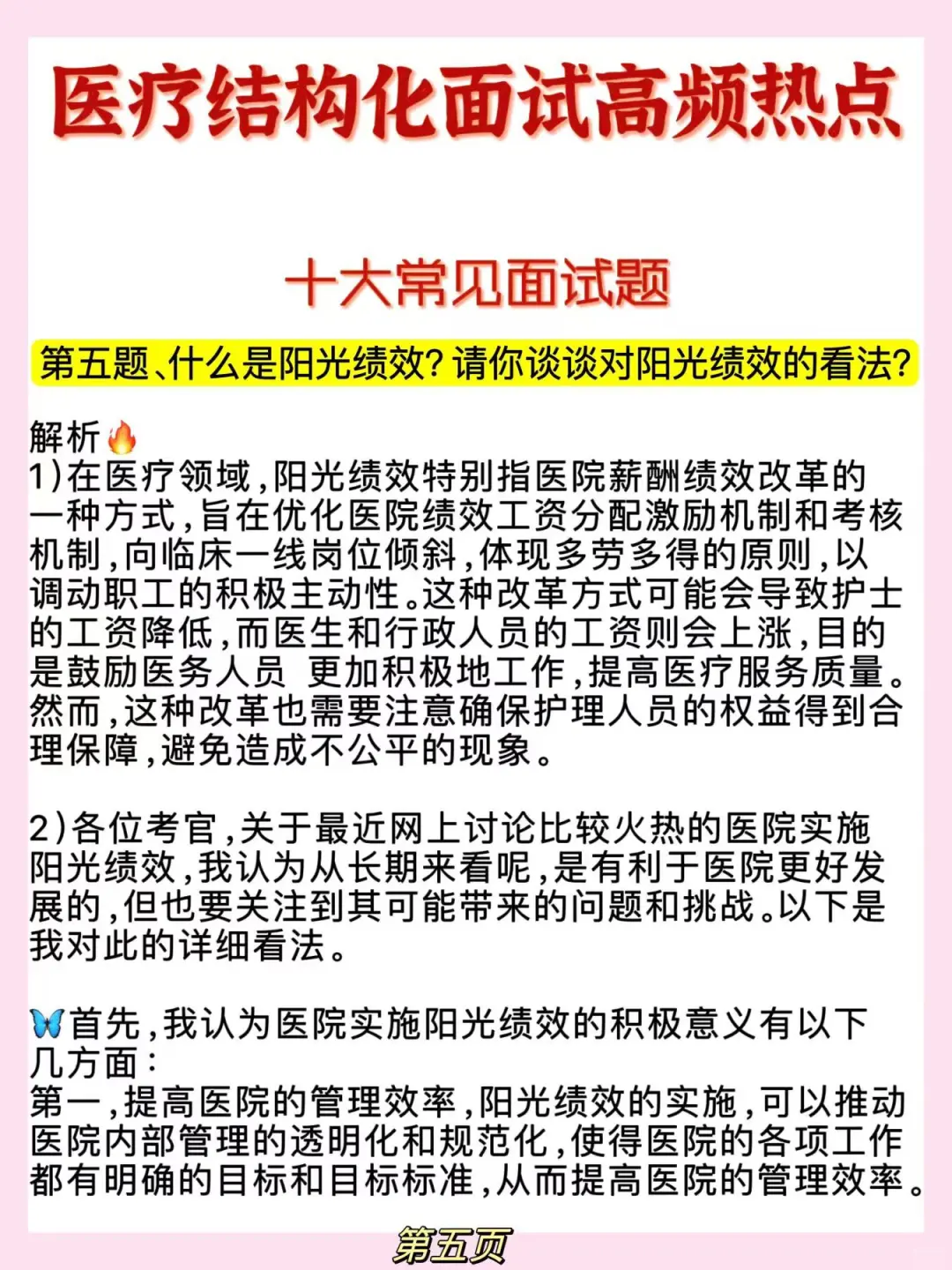 医疗结构化面试高频热点

十大常见面试题

第五题、什么是阳光绩效？请你谈谈对阳光绩效的看法？

解析🔥
1)在医疗领域，阳光绩效特别指医院薪酬绩效改革的一种方式，旨在优化医院绩效工资分配激励机制和考核机制，向临床一线岗位倾斜，体现多劳多得的原则，以调动职工的积极主动性。这种改革方式可能会导致护士的工资降低，而医生和行政人员的工资则会上涨，目的是鼓励医务人员 更加积极地工作，提高医疗服务质量。然而，这种改革也需要注意确保护理人员的权益得到合理保障，避免造成不公平的现象。

2)各位考官，关于最近网上讨论比较火热的医院实施阳光绩效，我认为从长期来看呢，是有利于医院更好发展的，但也要关注到其可能带来的问题和挑战。以下是我对此的详细看法。

🦋首先，我认为医院实施阳光绩效的积极意义有以下几方面：
第一，提高医院的管理效率，阳光绩效的实施，可以推动医院内部管理的透明化和规范化，使得医院的各项工作都有明确的目标和目标标准，从而提高医院的管理效率。

第五页